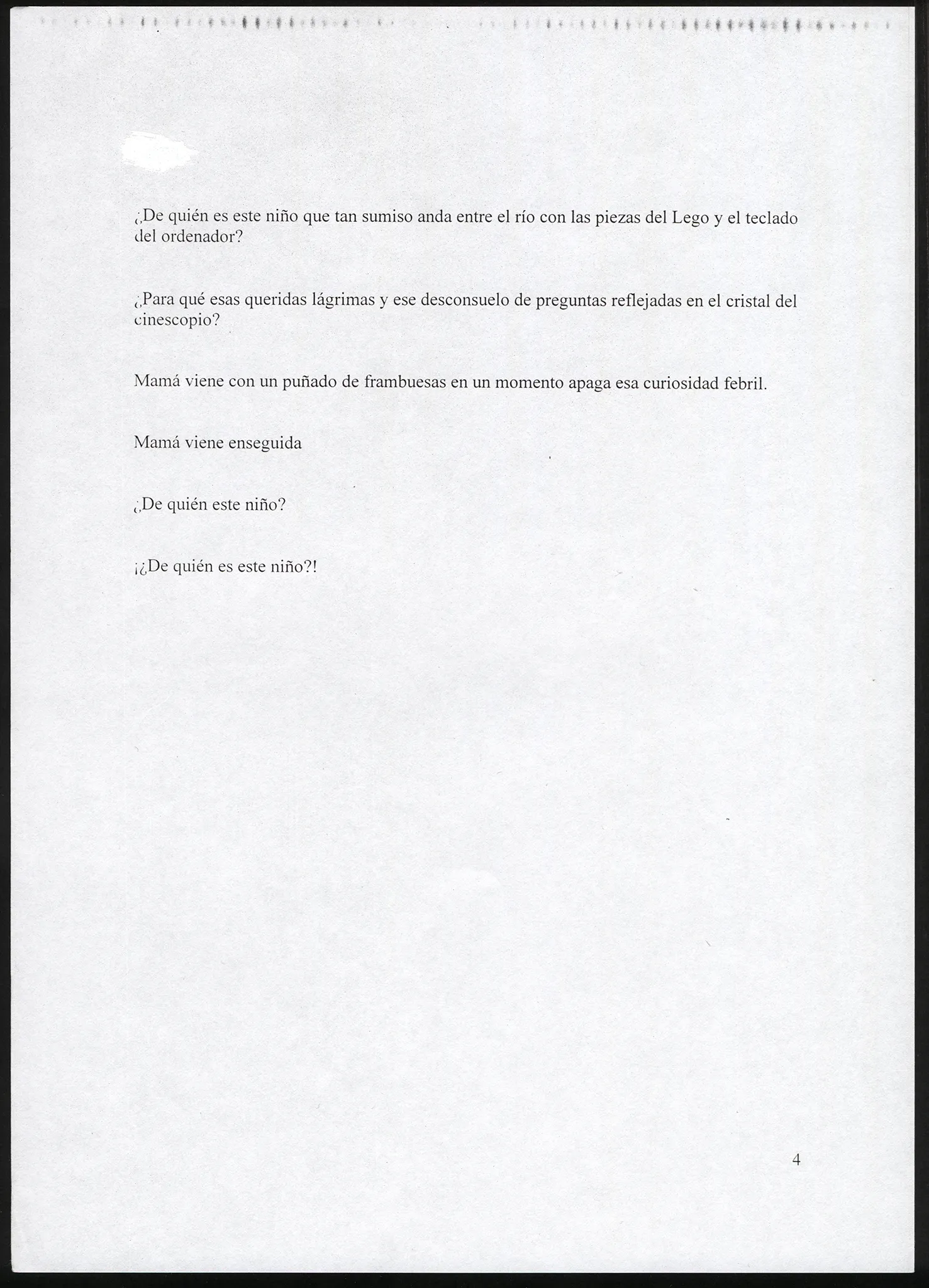 ¿De quién es este niño que tan sumiso anda entre el río con las piezas del Lego y el teclado del ordenador?

¿Para qué esas queridas lágrimas y ese desconsuelo de preguntas reflejadas en el cristal del cinescopio?

Mamá viene con un puñado de frambuesas en un momento apaga esa curiosidad febril.

Mamá viene enseguida

¿De quién este niño?

¡¿De quién es este niño?!

4